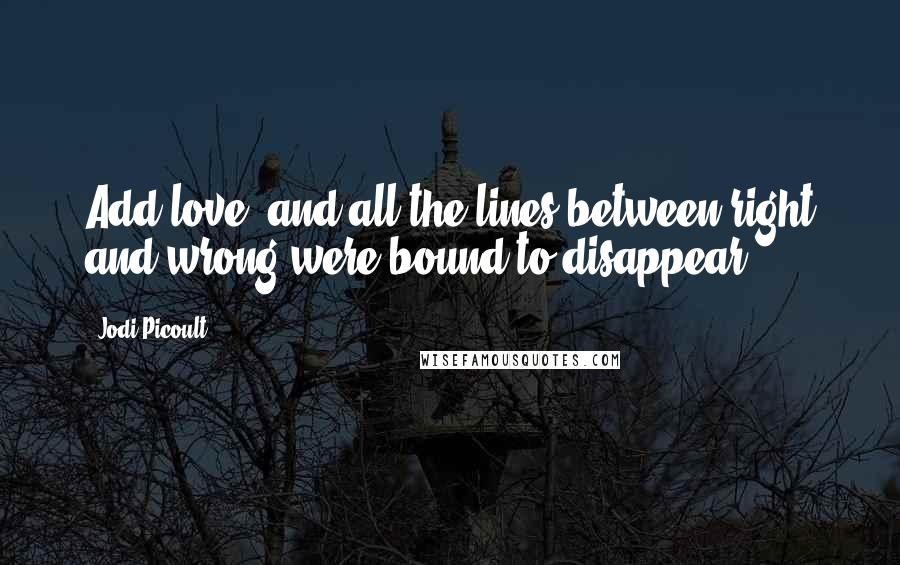 Add love, and all the lines between right and wrong were bound to disappear.

Jodi Picoult

WISEFAMOUSQUOTES.COM